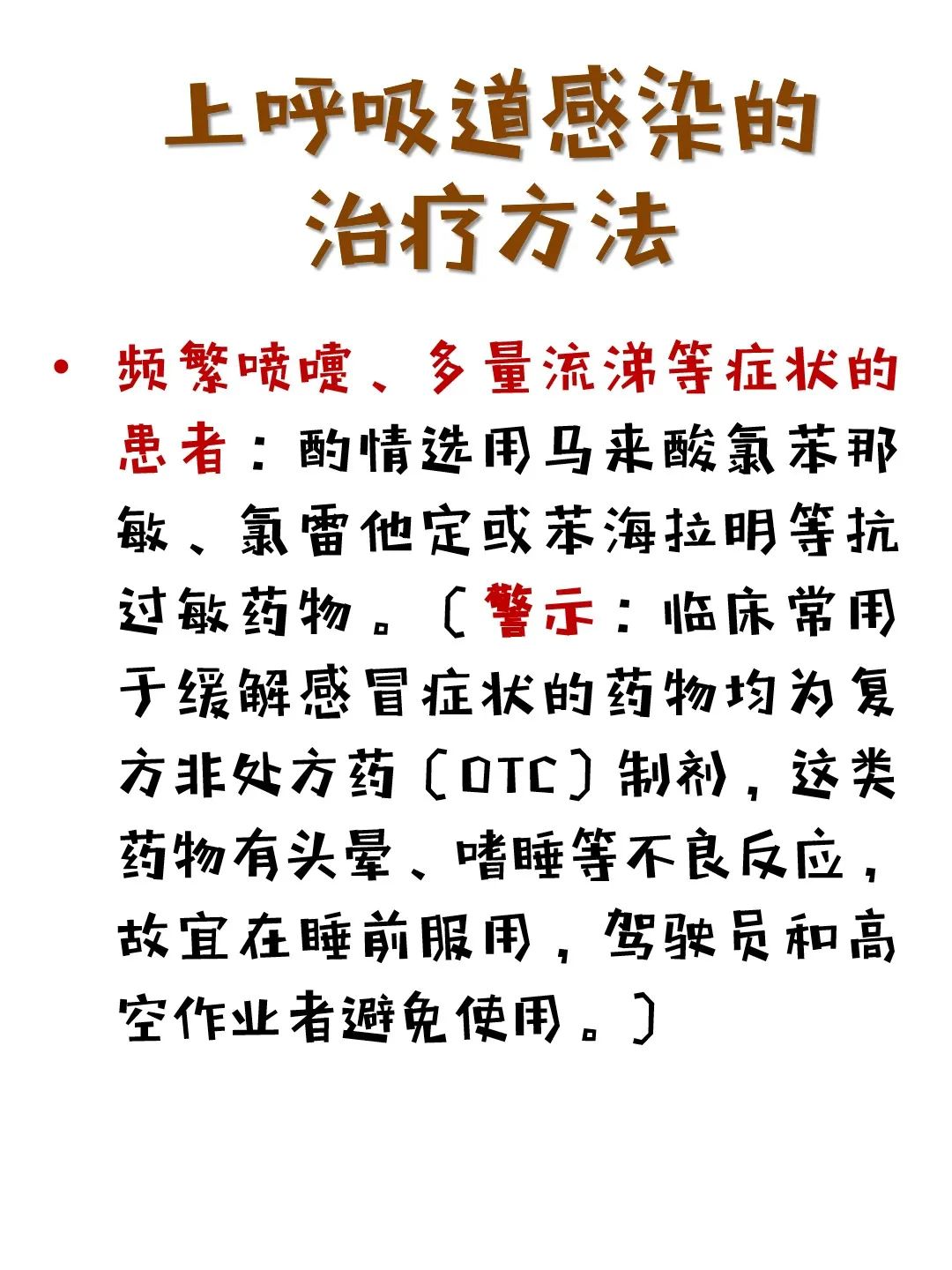 上呼吸道感染的
治疗方法

• 频繁喷嚏、多量流涕等症状的患者：酌情选用马来酸氯苯那敏、氯雷他定或苯海拉明等抗过敏药物。（警示：临床常用于缓解感冒症状的药物均为复方非处方药（OTC）制剂，这类药物有头晕、嗜睡等不良反应，故宜在睡前服用，驾驶员和高空作业者避免使用。）